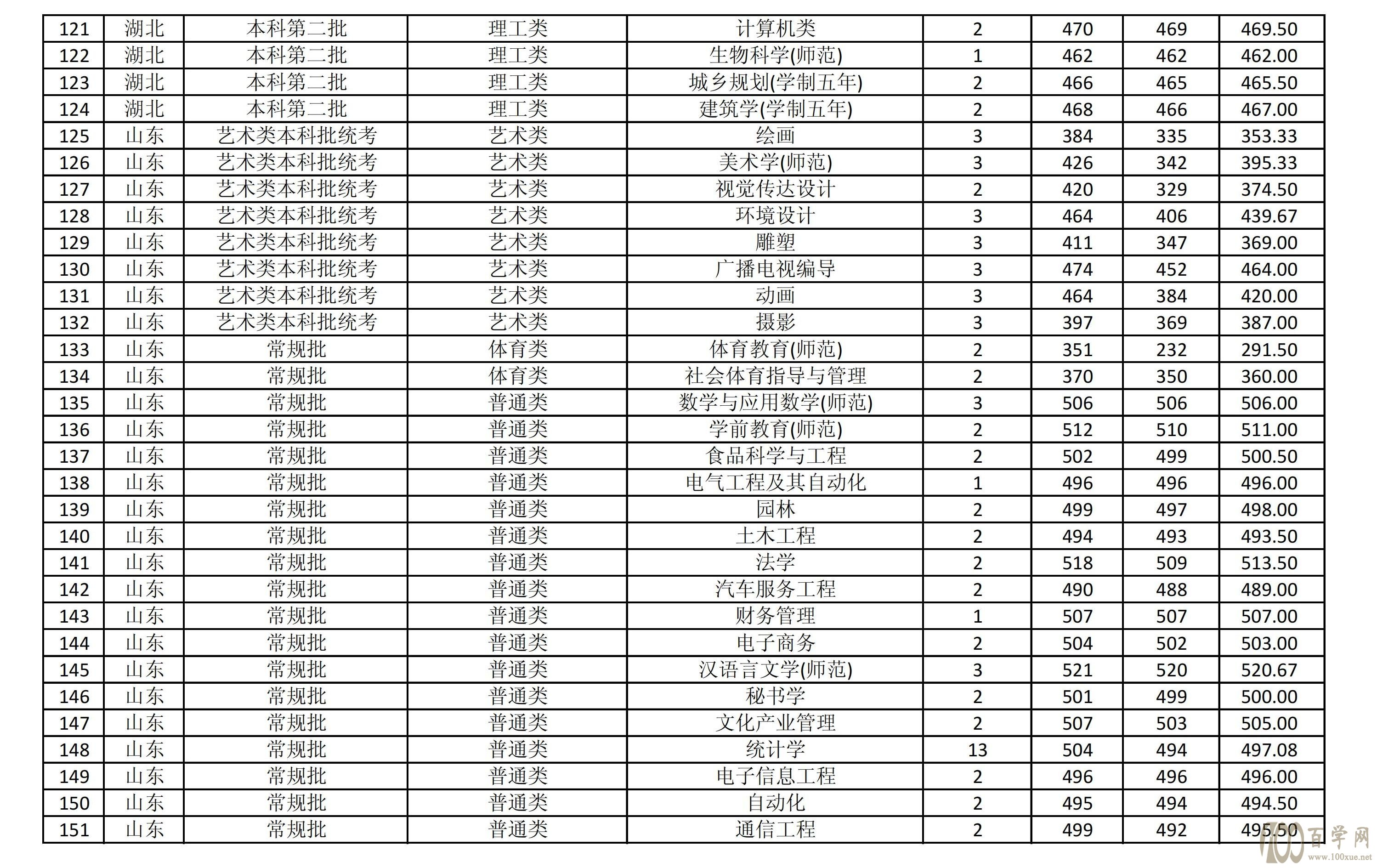 | 121 | 湖北 | 本科第二批 | 理工类 | 计算机类 | 2 | 470 | 469 | 469.50 |
|---|---|---|---|---|---|---|---|---|
| 122 | 湖北 | 本科第二批 | 理工类 | 生物科学(师范) | 1 | 462 | 462 | 462.00 |
| 123 | 湖北 | 本科第二批 | 理工类 | 城乡规划(学制五年) | 2 | 466 | 465 | 465.50 |
| 124 | 湖北 | 本科第二批 | 理工类 | 建筑学(学制五年) | 2 | 468 | 466 | 467.00 |
| 125 | 山东 | 艺术类本科批统考 | 艺术类 | 绘画 | 3 | 384 | 335 | 353.33 |
| 126 | 山东 | 艺术类本科批统考 | 艺术类 | 美术学(师范) | 3 | 426 | 342 | 395.33 |
| 127 | 山东 | 艺术类本科批统考 | 艺术类 | 视觉传达设计 | 2 | 420 | 329 | 374.50 |
| 128 | 山东 | 艺术类本科批统考 | 艺术类 | 环境设计 | 3 | 464 | 406 | 439.67 |
| 129 | 山东 | 艺术类本科批统考 | 艺术类 | 雕塑 | 3 | 411 | 347 | 369.00 |
| 130 | 山东 | 艺术类本科批统考 | 艺术类 | 广播电视编导 | 3 | 474 | 452 | 464.00 |
| 131 | 山东 | 艺术类本科批统考 | 艺术类 | 动画 | 3 | 464 | 384 | 420.00 |
| 132 | 山东 | 艺术类本科批统考 | 艺术类 | 摄影 | 3 | 397 | 369 | 387.00 |
| 133 | 山东 | 常规批 | 体育类 | 体育教育(师范) | 2 | 351 | 232 | 291.50 |
| 134 | 山东 | 常规批 | 体育类 | 社会体育指导与管理 | 2 | 370 | 350 | 360.00 |
| 135 | 山东 | 常规批 | 普通类 | 数学与应用数学(师范) | 3 | 506 | 506 | 506.00 |
| 136 | 山东 | 常规批 | 普通类 | 学前教育(师范) | 2 | 512 | 510 | 511.00 |
| 137 | 山东 | 常规批 | 普通类 | 食品科学与工程 | 2 | 502 | 499 | 500.50 |
| 138 | 山东 | 常规批 | 普通类 | 电气工程及其自动化 | 1 | 496 | 496 | 496.00 |
| 139 | 山东 | 常规批 | 普通类 | 园林 | 2 | 499 | 497 | 498.00 |
| 140 | 山东 | 常规批 | 普通类 | 土木工程 | 2 | 494 | 493 | 493.50 |
| 141 | 山东 | 常规批 | 普通类 | 法学 | 2 | 518 | 509 | 513.50 |
| 142 | 山东 | 常规批 | 普通类 | 汽车服务工程 | 2 | 490 | 488 | 489.00 |
| 143 | 山东 | 常规批 | 普通类 | 财务管理 | 1 | 507 | 507 | 507.00 |
| 144 | 山东 | 常规批 | 普通类 | 电子商务 | 2 | 504 | 502 | 503.00 |
| 145 | 山东 | 常规批 | 普通类 | 汉语言文学(师范) | 3 | 521 | 520 | 520.67 |
| 146 | 山东 | 常规批 | 普通类 | 秘书学 | 2 | 501 | 499 | 500.00 |
| 147 | 山东 | 常规批 | 普通类 | 文化产业管理 | 2 | 507 | 503 | 505.00 |
| 148 | 山东 | 常规批 | 普通类 | 统计学 | 13 | 504 | 494 | 497.08 |
| 149 | 山东 | 常规批 | 普通类 | 电子信息工程 | 2 | 496 | 496 | 496.00 |
| 150 | 山东 | 常规批 | 普通类 | 自动化 | 2 | 495 | 494 | 494.50 |
| 151 | 山东 | 常规批 | 普通类 | 通信工程 | 2 | 499 | 492 | 495.50 |

100 百学网 www.100xue.net